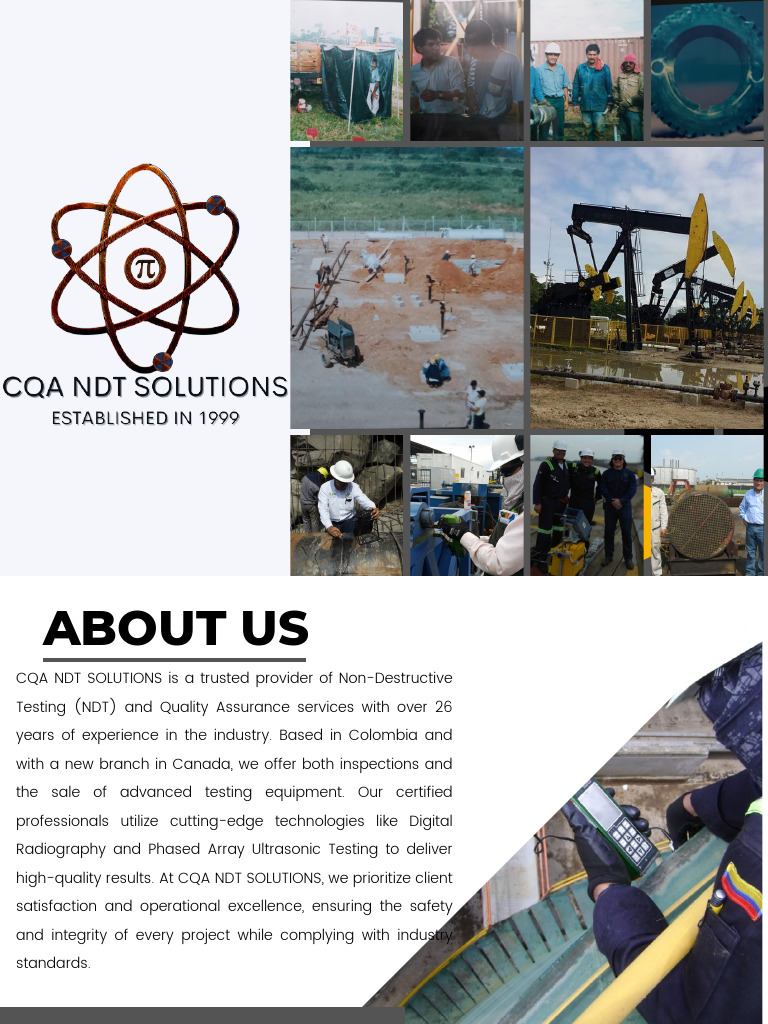 π

CQA NDT SOLUTIONS
ESTABLISHED IN 1999

ABOUT US

CQA NDT SOLUTIONS is a trusted provider of Non-Destructive Testing (NDT) and Quality Assurance services with over 26 years of experience in the industry. Based in Colombia and with a new branch in Canada, we offer both inspections and the sale of advanced testing equipment. Our certified professionals utilize cutting-edge technologies like Digital Radiography and Phased Array Ultrasonic Testing to deliver high-quality results. At CQA NDT SOLUTIONS, we prioritize client satisfaction and operational excellence, ensuring the safety and integrity of every project while complying with industry standards.